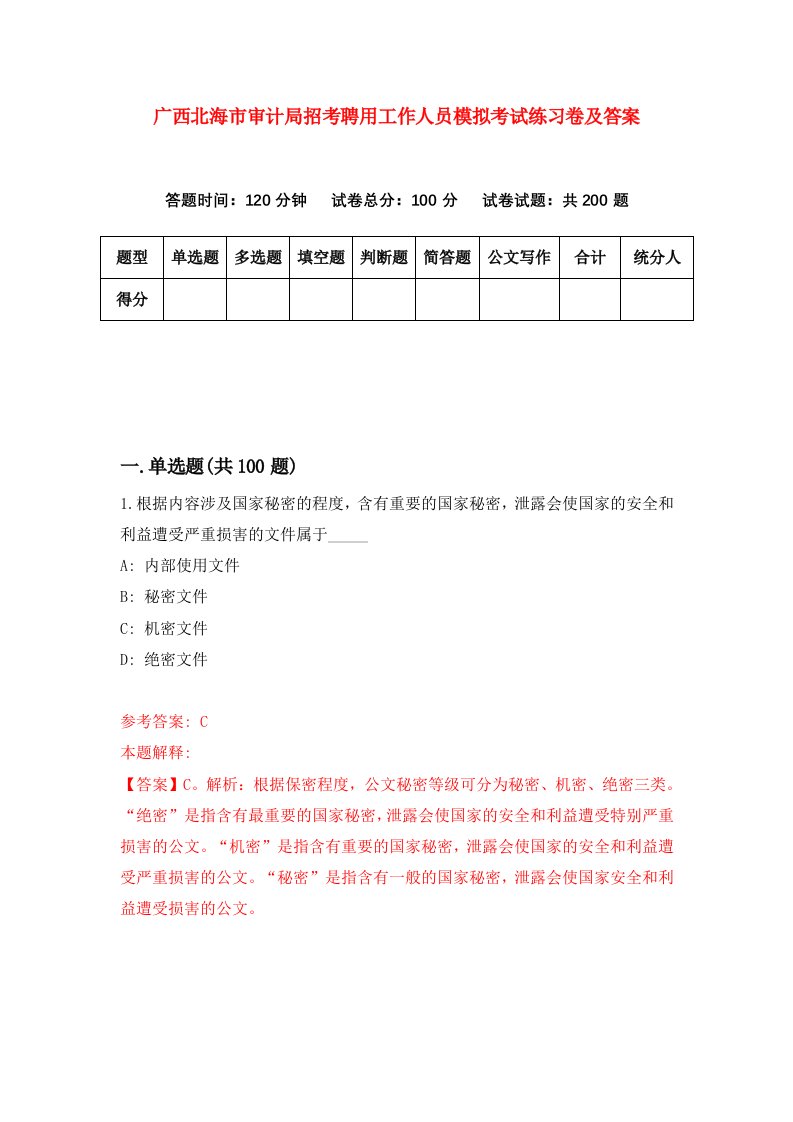 广西北海市审计局招考聘用工作人员模拟考试练习卷及答案

答题时间：120 分钟　试卷总分：100 分　试卷试题：共 200 题

| 题型 | 单选题 | 多选题 | 填空题 | 判断题 | 简答题 | 公文写作 | 合计 | 统分人 |
|---|---|---|---|---|---|---|---|---|
| 得分 |  |  |  |  |  |  |  |  |

一.单选题(共 100 题)

1.根据内容涉及国家秘密的程度，含有重要的国家秘密，泄露会使国家的安全和利益遭受严重损害的文件属于_____

A: 内部使用文件

B: 秘密文件

C: 机密文件

D: 绝密文件

参考答案: C

本题解释:

【答案】C。解析：根据保密程度，公文秘密等级可分为秘密、机密、绝密三类。“绝密”是指含有最重要的国家秘密，泄露会使国家的安全和利益遭受特别严重损害的公文。“机密”是指含有重要的国家秘密，泄露会使国家的安全和利益遭受严重损害的公文。“秘密”是指含有一般的国家秘密，泄露会使国家安全和利益遭受损害的公文。